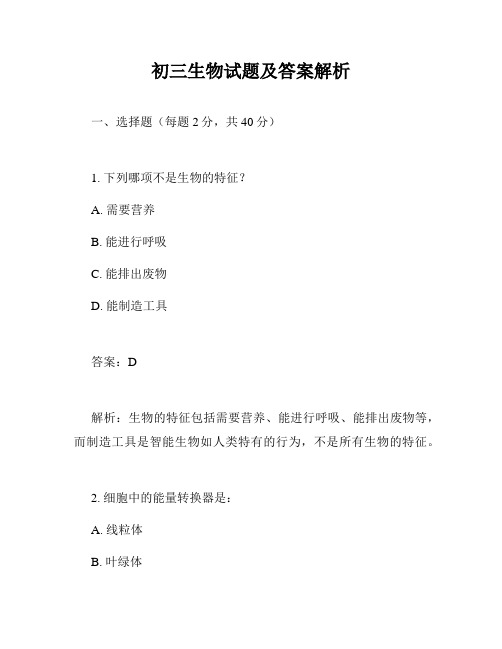 初三生物试题及答案解析

一、选择题（每题 2 分，共 40 分）

1. 下列哪项不是生物的特征？

A. 需要营养

B. 能进行呼吸

C. 能排出废物

D. 能制造工具

答案：D

解析：生物的特征包括需要营养、能进行呼吸、能排出废物等，而制造工具是智能生物如人类特有的行为，不是所有生物的特征。

2. 细胞中的能量转换器是：

A. 线粒体

B. 叶绿体